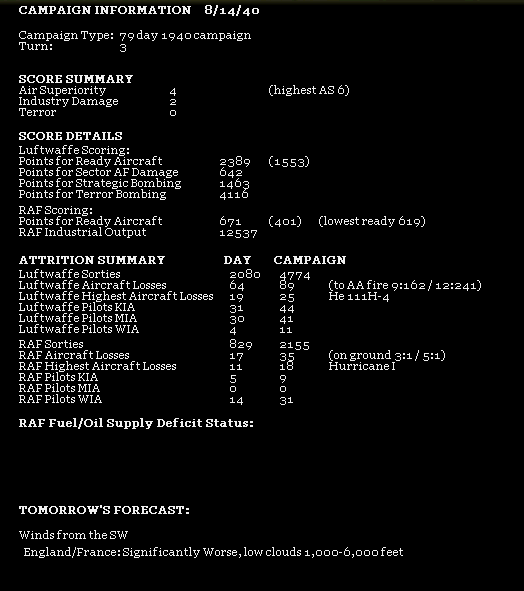 CAMPAIGN INFORMATION 8/14/40

Campaign Type: 79 day 1940 campaign
Turn: 3

SCORE SUMMARY
Air Superiority 4 (highest AS 6)
Industry Damage 2
Terror 0

SCORE DETAILS
Luftwaffe Scoring:
Points for Ready Aircraft 2389 (1553)
Points for Sector AF Damage 642
Points for Strategic Bombing 1463
Points for Terror Bombing 4116

RAF Scoring:
Points for Ready Aircraft 671 (401) (lowest ready 619)
RAF Industrial Output 12537

| ATTRITION SUMMARY | DAY | CAMPAIGN | |
|---|---|---|---|
| Luftwaffe Sorties | 2080 | 4774 | |
| Luftwaffe Aircraft Losses | 64 | 89 | (to AA fire 9:162 / 12:241) |
| Luftwaffe Highest Aircraft Losses | 19 | 25 | He 111H-4 |
| Luftwaffe Pilots KIA | 31 | 44 | |
| Luftwaffe Pilots MIA | 30 | 41 | |
| Luftwaffe Pilots WIA | 4 | 11 | |
| RAF Sorties | 829 | 2155 | |
| RAF Aircraft Losses | 17 | 35 | (on ground 3:1 / 5:1) |
| RAF Highest Aircraft Losses | 11 | 18 | Hurricane I |
| RAF Pilots KIA | 5 | 9 | |
| RAF Pilots MIA | 0 | 0 | |
| RAF Pilots WIA | 14 | 31 | |

RAF Fuel/Oil Supply Deficit Status:

TOMORROW'S FORECAST:

Winds from the SW
England/France: Significantly Worse, low clouds 1,000-6,000 feet